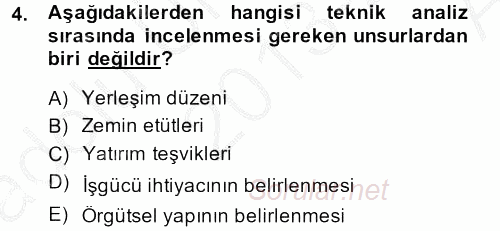 4. Aşağıdakilerden hangisi teknik analiz sırasında incelenmesi gereken unsurlardan biri değildir?

A) Yerleşim düzeni
B) Zemin etütleri
C) Yatırım teşvikleri
D) İşgücü ihtiyacının belirlenmesi
E) Örgütsel yapının belirlenmesi

Sorular.net